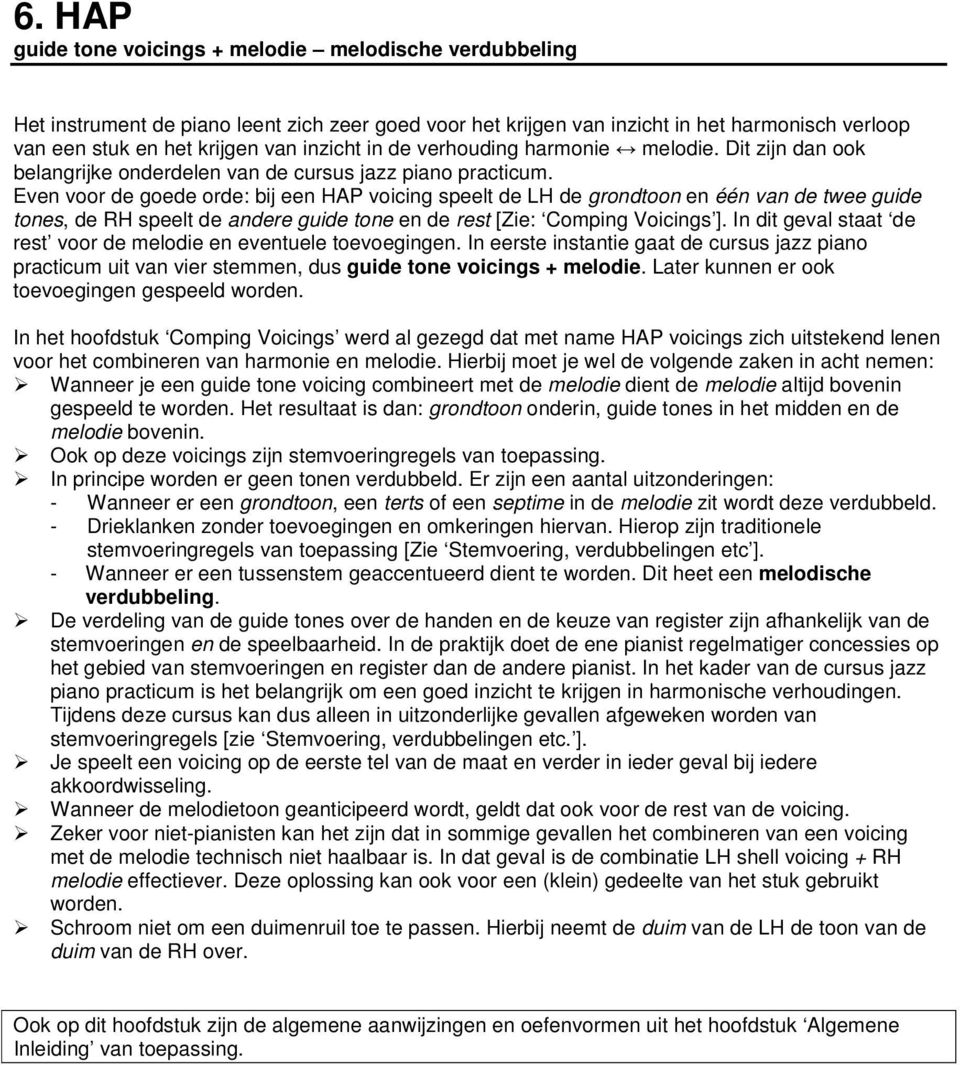 6. HAP
guide tone voicings + melodie – melodische verdubbeling

Het instrument de piano leent zich zeer goed voor het krijgen van inzicht in het harmonisch verloop van een stuk en het krijgen van inzicht in de verhouding harmonie ↔ melodie. Dit zijn dan ook belangrijke onderdelen van de cursus jazz piano practicum.
Even voor de goede orde: bij een HAP voicing speelt de LH de grondtoon en één van de twee guide tones, de RH speelt de andere guide tone en de rest [Zie: ‘Comping Voicings’]. In dit geval staat ‘de rest’ voor de melodie en eventuele toevoegingen. In eerste instantie gaat de cursus jazz piano practicum uit van vier stemmen, dus guide tone voicings + melodie. Later kunnen er ook toevoegingen gespeeld worden.

In het hoofdstuk ‘Comping Voicings’ werd al gezegd dat met name HAP voicings zich uitstekend lenen voor het combineren van harmonie en melodie. Hierbij moet je wel de volgende zaken in acht nemen:
➢ Wanneer je een guide tone voicing combineert met de melodie dient de melodie altijd bovenin gespeeld te worden. Het resultaat is dan: grondtoon onderin, guide tones in het midden en de melodie bovenin.
➢ Ook op deze voicings zijn stemvoeringregels van toepassing.
➢ In principe worden er geen tonen verdubbeld. Er zijn een aantal uitzonderingen:
- Wanneer er een grondtoon, een terts of een septime in de melodie zit wordt deze verdubbeld.
- Drieklanken zonder toevoegingen en omkeringen hiervan. Hierop zijn traditionele stemvoeringregels van toepassing [Zie ‘Stemvoering, verdubbelingen etc’].
- Wanneer er een tussenstem geaccentueerd dient te worden. Dit heet een melodische verdubbeling.
➢ De verdeling van de guide tones over de handen en de keuze van register zijn afhankelijk van de stemvoeringen en de speelbaarheid. In de praktijk doet de ene pianist regelmatiger concessies op het gebied van stemvoeringen en register dan de andere pianist. In het kader van de cursus jazz piano practicum is het belangrijk om een goed inzicht te krijgen in harmonische verhoudingen. Tijdens deze cursus kan dus alleen in uitzonderlijke gevallen afgeweken worden van stemvoeringregels [zie ‘Stemvoering, verdubbelingen etc.’].
➢ Je speelt een voicing op de eerste tel van de maat en verder in ieder geval bij iedere akkoordwisseling.
➢ Wanneer de melodietoon geanticipeerd wordt, geldt dat ook voor de rest van de voicing.
➢ Zeker voor niet-pianisten kan het zijn dat in sommige gevallen het combineren van een voicing met de melodie technisch niet haalbaar is. In dat geval is de combinatie LH shell voicing + RH melodie effectiever. Deze oplossing kan ook voor een (klein) gedeelte van het stuk gebruikt worden.
➢ Schroom niet om een duimenruil toe te passen. Hierbij neemt de duim van de LH de toon van de duim van de RH over.

Ook op dit hoofdstuk zijn de algemene aanwijzingen en oefenvormen uit het hoofdstuk ‘Algemene Inleiding’ van toepassing.